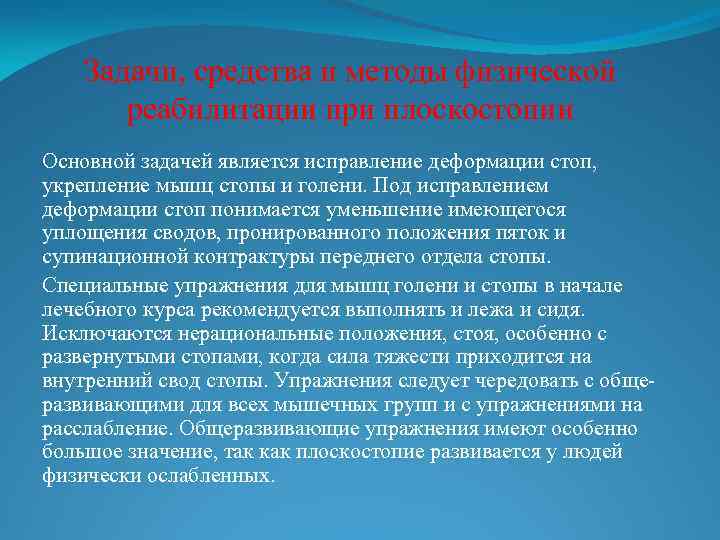 Задачи, средства и методы физической реабилитации при плоскостопии

Основной задачей является исправление деформации стоп, укрепление мышц стопы и голени. Под исправлением деформации стоп понимается уменьшение имеющегося уплощения сводов, пронированного положения пяток и супинационной контрактуры переднего отдела стопы.

Специальные упражнения для мышц голени и стопы в начале лечебного курса рекомендуется выполнять и лежа и сидя. Исключаются нерациональные положения, стоя, особенно с развернутыми стопами, когда сила тяжести приходится на внутренний свод стопы. Упражнения следует чередовать с общеразвивающими для всех мышечных групп и с упражнениями на расслабление. Общеразвивающие упражнения имеют особенно большое значение, так как плоскостопие развивается у людей физически ослабленных.